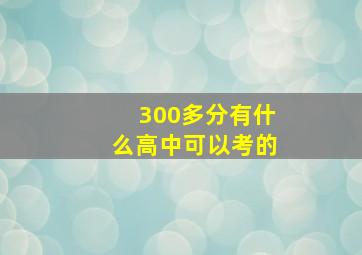 300多分有什么高中可以考的